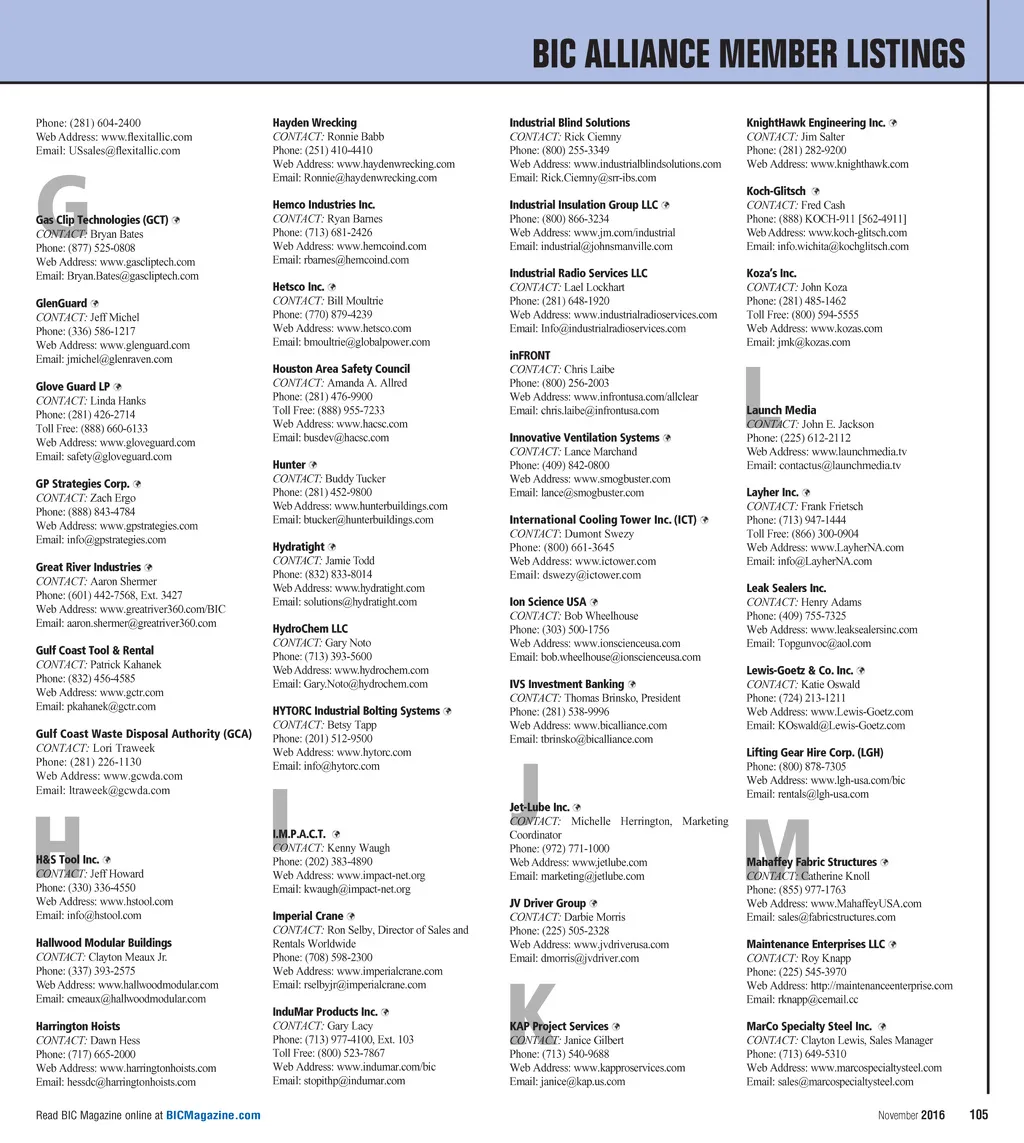 BIC ALLIANCE MEMBER LISTINGS

Phone: (281) 604-2400
Web Address: www.flexitallic.com
Email: USsales@flexitallic.com

G

Gas Clip Technologies (GCT)
CONTACT: Bryan Bates
Phone: (877) 525-0808
Web Address: www.gascliptech.com
Email: Bryan.Bates@gascliptech.com

GlenGuard
CONTACT: Jeff Michel
Phone: (336) 586-1217
Web Address: www.glenguard.com
Email: jmichel@glenraven.com

Glove Guard LP
CONTACT: Linda Hanks
Phone: (281) 426-2714
Toll Free: (888) 660-6133
Web Address: www.gloveguard.com
Email: safety@gloveguard.com

GP Strategies Corp.
CONTACT: Zach Ergo
Phone: (888) 843-4784
Web Address: www.gpstrategies.com
Email: info@gpstrategies.com

Great River Industries
CONTACT: Aaron Shermer
Phone: (601) 442-7568, Ext. 3427
Web Address: www.greatriver360.com/BIC
Email: aaron.shermer@greatriver360.com

Gulf Coast Tool & Rental
CONTACT: Patrick Kahanek
Phone: (832) 456-4585
Web Address: www.gctr.com
Email: pkahanek@gctr.com

Gulf Coast Waste Disposal Authority (GCA)
CONTACT: Lori Traweek
Phone: (281) 226-1130
Web Address: www.gcwda.com
Email: ltraweek@gcwda.com

H

H&S Tool Inc.
CONTACT: Jeff Howard
Phone: (330) 336-4550
Web Address: www.hstool.com
Email: info@hstool.com

Hallwood Modular Buildings
CONTACT: Clayton Meaux Jr.
Phone: (337) 393-2575
Web Address: www.hallwoodmodular.com
Email: cmeaux@hallwoodmodular.com

Harrington Hoists
CONTACT: Dawn Hess
Phone: (717) 665-2000
Web Address: www.harringtonhoists.com
Email: hessdc@harringtonhoists.com

Hayden Wrecking
CONTACT: Ronnie Babb
Phone: (251) 410-4410
Web Address: www.haydenwrecking.com
Email: Ronnie@haydenwrecking.com

Hemco Industries Inc.
CONTACT: Ryan Barnes
Phone: (713) 681-2426
Web Address: www.hemcoind.com
Email: rbarnes@hemcoind.com

Hetsco Inc.
CONTACT: Bill Moultrie
Phone: (770) 879-4239
Web Address: www.hetsco.com
Email: bmoultrie@globalpower.com

Houston Area Safety Council
CONTACT: Amanda A. Allred
Phone: (281) 476-9900
Toll Free: (888) 955-7233
Web Address: www.hacsc.com
Email: busdev@hacsc.com

Hunter
CONTACT: Buddy Tucker
Phone: (281) 452-9800
Web Address: www.hunterbuildings.com
Email: btucker@hunterbuildings.com

Hydratight
CONTACT: Jamie Todd
Phone: (832) 833-8014
Web Address: www.hydratight.com
Email: solutions@hydratight.com

HydroChem LLC
CONTACT: Gary Noto
Phone: (713) 393-5600
Web Address: www.hydrochem.com
Email: Gary.Noto@hydrochem.com

HYTORC Industrial Bolting Systems
CONTACT: Betsy Tapp
Phone: (201) 512-9500
Web Address: www.hytorc.com
Email: info@hytorc.com

I

I.M.P.A.C.T.
CONTACT: Kenny Waugh
Phone: (202) 383-4890
Web Address: www.impact-net.org
Email: kwaugh@impact-net.org

Imperial Crane
CONTACT: Ron Selby, Director of Sales and Rentals Worldwide
Phone: (708) 598-2300
Web Address: www.imperialcrane.com
Email: rselbyjr@imperialcrane.com

InduMar Products Inc.
CONTACT: Gary Lacy
Phone: (713) 977-4100, Ext. 103
Toll Free: (800) 523-7867
Web Address: www.indumar.com/bic
Email: stopithp@indumar.com

Industrial Blind Solutions
CONTACT: Rick Ciemny
Phone: (800) 255-3349
Web Address: www.industrialblindsolutions.com
Email: Rick.Ciemny@srr-ibs.com

Industrial Insulation Group LLC
Phone: (800) 866-3234
Web Address: www.jm.com/industrial
Email: industrial@johnsmanville.com

Industrial Radio Services LLC
CONTACT: Lael Lockhart
Phone: (281) 648-1920
Web Address: www.industrialradioservices.com
Email: Info@industrialradioservices.com

inFRONT
CONTACT: Chris Laibe
Phone: (800) 256-2003
Web Address: www.infrontusa.com/allclear
Email: chris.laibe@infrontusa.com

Innovative Ventilation Systems
CONTACT: Lance Marchand
Phone: (409) 842-0800
Web Address: www.smogbuster.com
Email: lance@smogbuster.com

International Cooling Tower Inc. (ICT)
CONTACT: Dumont Swezy
Phone: (800) 661-3645
Web Address: www.ictower.com
Email: dswezy@ictower.com

Ion Science USA
CONTACT: Bob Wheelhouse
Phone: (303) 500-1756
Web Address: www.ionscienceusa.com
Email: bob.wheelhouse@ionscienceusa.com

IVS Investment Banking
CONTACT: Thomas Brinsko, President
Phone: (281) 538-9996
Web Address: www.bicalliance.com
Email: tbrinsko@bicalliance.com

J

Jet-Lube Inc.
CONTACT: Michelle Herrington, Marketing Coordinator
Phone: (972) 771-1000
Web Address: www.jetlube.com
Email: marketing@jetlube.com

JV Driver Group
CONTACT: Darbie Morris
Phone: (225) 505-2328
Web Address: www.jvdriverusa.com
Email: dmorris@jvdriver.com

K

KAP Project Services
CONTACT: Janice Gilbert
Phone: (713) 540-9688
Web Address: www.kapproservices.com
Email: janice@kap.us.com

KnightHawk Engineering Inc.
CONTACT: Jim Salter
Phone: (281) 282-9200
Web Address: www.knighthawk.com

Koch-Glitsch
CONTACT: Fred Cash
Phone: (888) KOCH-911 [562-4911]
Web Address: www.koch-glitsch.com
Email: info.wichita@kochglitsch.com

Koza's Inc.
CONTACT: John Koza
Phone: (281) 485-1462
Toll Free: (800) 594-5555
Web Address: www.kozas.com
Email: jmk@kozas.com

L

Launch Media
CONTACT: John E. Jackson
Phone: (225) 612-2112
Web Address: www.launchmedia.tv
Email: contactus@launchmedia.tv

Layher Inc.
CONTACT: Frank Frietsch
Phone: (713) 947-1444
Toll Free: (866) 300-0904
Web Address: www.LayherNA.com
Email: info@LayherNA.com

Leak Sealers Inc.
CONTACT: Henry Adams
Phone: (409) 755-7325
Web Address: www.leaksealersinc.com
Email: Topgunvoc@aol.com

Lewis-Goetz & Co. Inc.
CONTACT: Katie Oswald
Phone: (724) 213-1211
Web Address: www.Lewis-Goetz.com
Email: KOswald@Lewis-Goetz.com

Lifting Gear Hire Corp. (LGH)
Phone: (800) 878-7305
Web Address: www.lgh-usa.com/bic
Email: rentals@lgh-usa.com

M

Mahaffey Fabric Structures
CONTACT: Catherine Knoll
Phone: (855) 977-1763
Web Address: www.MahaffeyUSA.com
Email: sales@fabricstructures.com

Maintenance Enterprises LLC
CONTACT: Roy Knapp
Phone: (225) 545-3970
Web Address: http://maintenanceenterprise.com
Email: rknapp@cemail.cc

MarCo Specialty Steel Inc.
CONTACT: Clayton Lewis, Sales Manager
Phone: (713) 649-5310
Web Address: www.marcospecialtysteel.com
Email: sales@marcospecialtysteel.com

Read BIC Magazine online at BICMagazine.com

November 2016 105